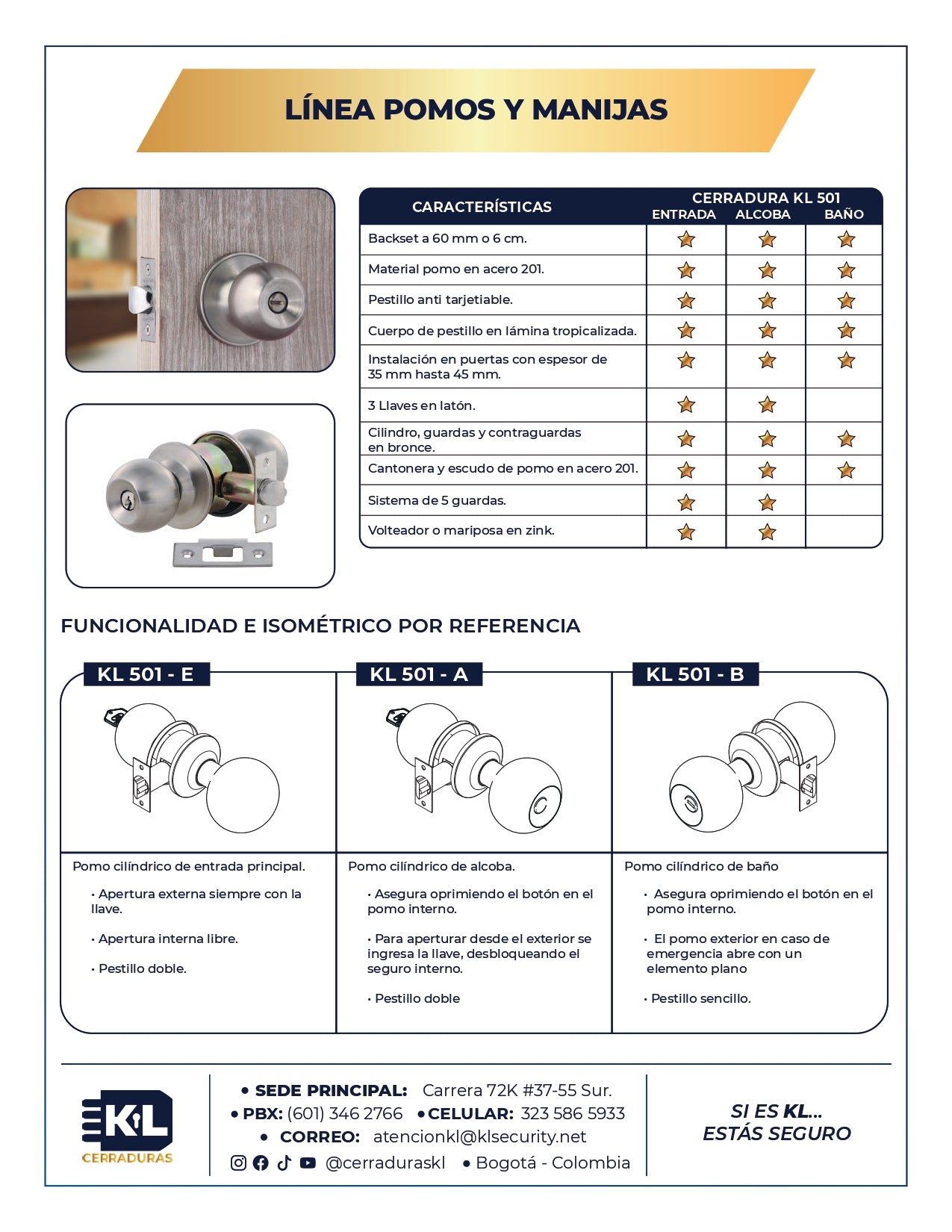 LÍNEA POMOS Y MANIJAS

| CARACTERÍSTICAS | CERRADURA KL 501 ENTRADA | ALCOBA | BAÑO |
|---|---|---|---|
| Backset a 60 mm o 6 cm. | ★ | ★ | ★ |
| Material pomo en acero 201. | ★ | ★ | ★ |
| Pestillo anti tarjetiable. | ★ | ★ | ★ |
| Cuerpo de pestillo en lámina tropicalizada. | ★ | ★ | ★ |
| Instalación en puertas con espesor de 35 mm hasta 45 mm. | ★ | ★ | ★ |
| 3 Llaves en latón. | ★ | ★ | |
| Cilindro, guardas y contraguardas en bronce. | ★ | ★ | ★ |
| Cantonera y escudo de pomo en acero 201. | ★ | ★ | ★ |
| Sistema de 5 guardas. | ★ | ★ | |
| Volteador o mariposa en zink. | ★ | ★ | |

FUNCIONALIDAD E ISOMÉTRICO POR REFERENCIA

KL 501 - E

Pomo cilíndrico de entrada principal.

• Apertura externa siempre con la llave.

• Apertura interna libre.

• Pestillo doble.

KL 501 - A

Pomo cilíndrico de alcoba.

• Asegura oprimiendo el botón en el pomo interno.

• Para aperturar desde el exterior se ingresa la llave, desbloqueando el seguro interno.

• Pestillo doble

KL 501 - B

Pomo cilíndrico de baño

• Asegura oprimiendo el botón en el pomo interno.

• El pomo exterior en caso de emergencia abre con un elemento plano

• Pestillo sencillo.

KL
CERRADURAS

• SEDE PRINCIPAL: Carrera 72K #37-55 Sur.
• PBX: (601) 346 2766 • CELULAR: 323 586 5933
• CORREO: atencionkl@klsecurity.net
@cerraduraskl • Bogotá - Colombia

SI ES KL...
ESTÁS SEGURO